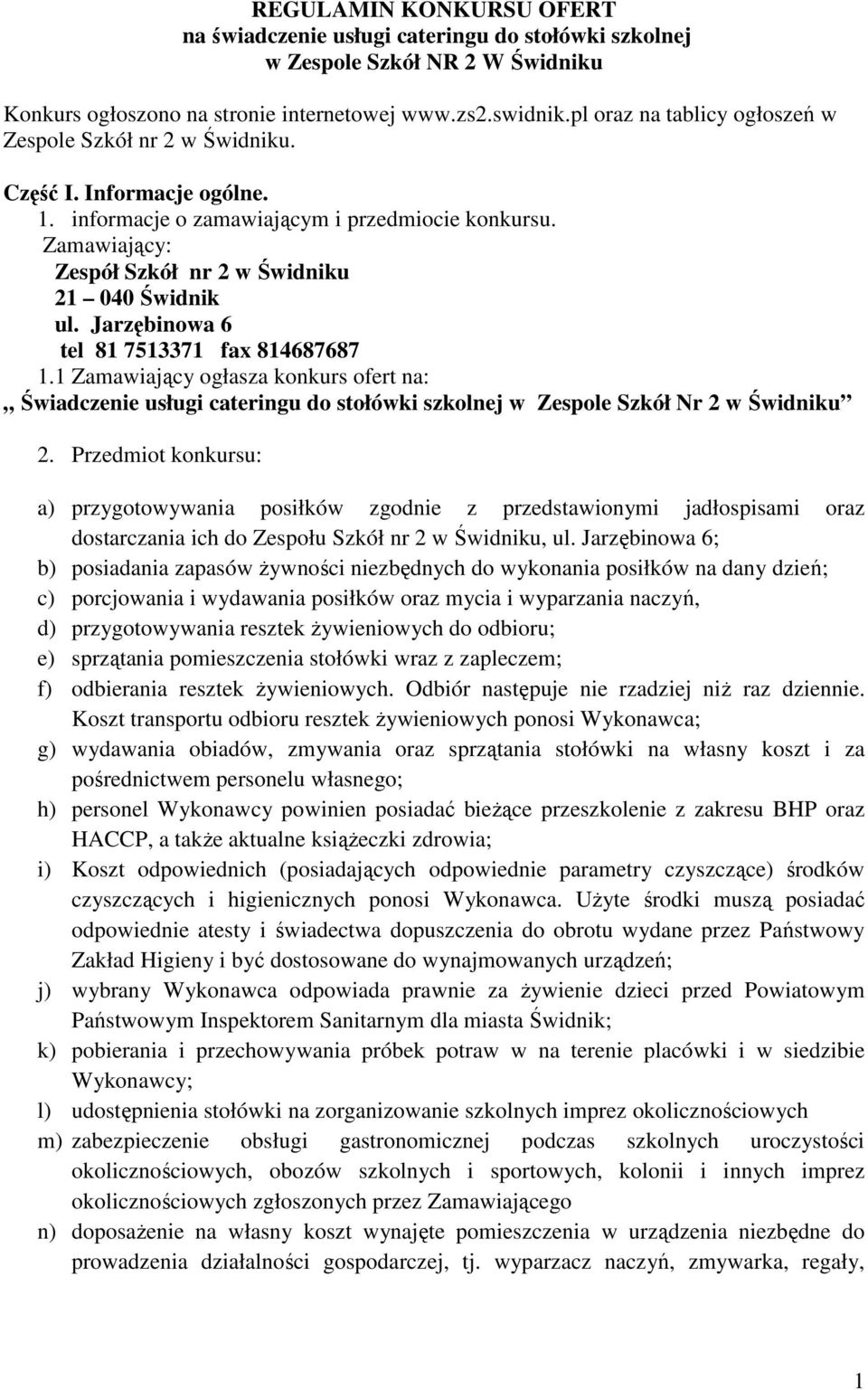 REGULAMIN KONKURSU OFERT
na świadczenie usługi cateringu do stołówki szkolnej
w Zespole Szkół NR 2 W Świdniku

Konkurs ogłoszono na stronie internetowej www.zs2.swidnik.pl oraz na tablicy ogłoszeń w Zespole Szkół nr 2 w Świdniku.

Część I. Informacje ogólne.
1. informacje o zamawiającym i przedmiocie konkursu.
Zamawiający:
Zespół Szkół nr 2 w Świdniku
21 – 040 Świdnik
ul. Jarzębinowa 6
tel 81 7513371 fax 814687687
1.1 Zamawiający ogłasza konkurs ofert na:
,, Świadczenie usługi cateringu do stołówki szkolnej w Zespole Szkół Nr 2 w Świdniku”

2. Przedmiot konkursu:

a) przygotowywania posiłków zgodnie z przedstawionymi jadłospisami oraz dostarczania ich do Zespołu Szkół nr 2 w Świdniku, ul. Jarzębinowa 6;
b) posiadania zapasów żywności niezbędnych do wykonania posiłków na dany dzień;
c) porcjowania i wydawania posiłków oraz mycia i wyparzania naczyń,
d) przygotowywania resztek żywieniowych do odbioru;
e) sprzątania pomieszczenia stołówki wraz z zapleczem;
f) odbierania resztek żywieniowych. Odbiór następuje nie rzadziej niż raz dziennie. Koszt transportu odbioru resztek żywieniowych ponosi Wykonawca;
g) wydawania obiadów, zmywania oraz sprzątania stołówki na własny koszt i za pośrednictwem personelu własnego;
h) personel Wykonawcy powinien posiadać bieżące przeszkolenie z zakresu BHP oraz HACCP, a także aktualne książeczki zdrowia;
i) Koszt odpowiednich (posiadających odpowiednie parametry czyszczące) środków czyszczących i higienicznych ponosi Wykonawca. Użyte środki muszą posiadać odpowiednie atesty i świadectwa dopuszczenia do obrotu wydane przez Państwowy Zakład Higieny i być dostosowane do wynajmowanych urządzeń;
j) wybrany Wykonawca odpowiada prawnie za żywienie dzieci przed Powiatowym Państwowym Inspektorem Sanitarnym dla miasta Świdnik;
k) pobierania i przechowywania próbek potraw w na terenie placówki i w siedzibie Wykonawcy;
l) udostępnienia stołówki na zorganizowanie szkolnych imprez okolicznościowych
m) zabezpieczenie obsługi gastronomicznej podczas szkolnych uroczystości okolicznościowych, obozów szkolnych i sportowych, kolonii i innych imprez okolicznościowych zgłoszonych przez Zamawiającego
n) doposażenie na własny koszt wynajęte pomieszczenia w urządzenia niezbędne do prowadzenia działalności gospodarczej, tj. wyparzacz naczyń, zmywarka, regały,

1